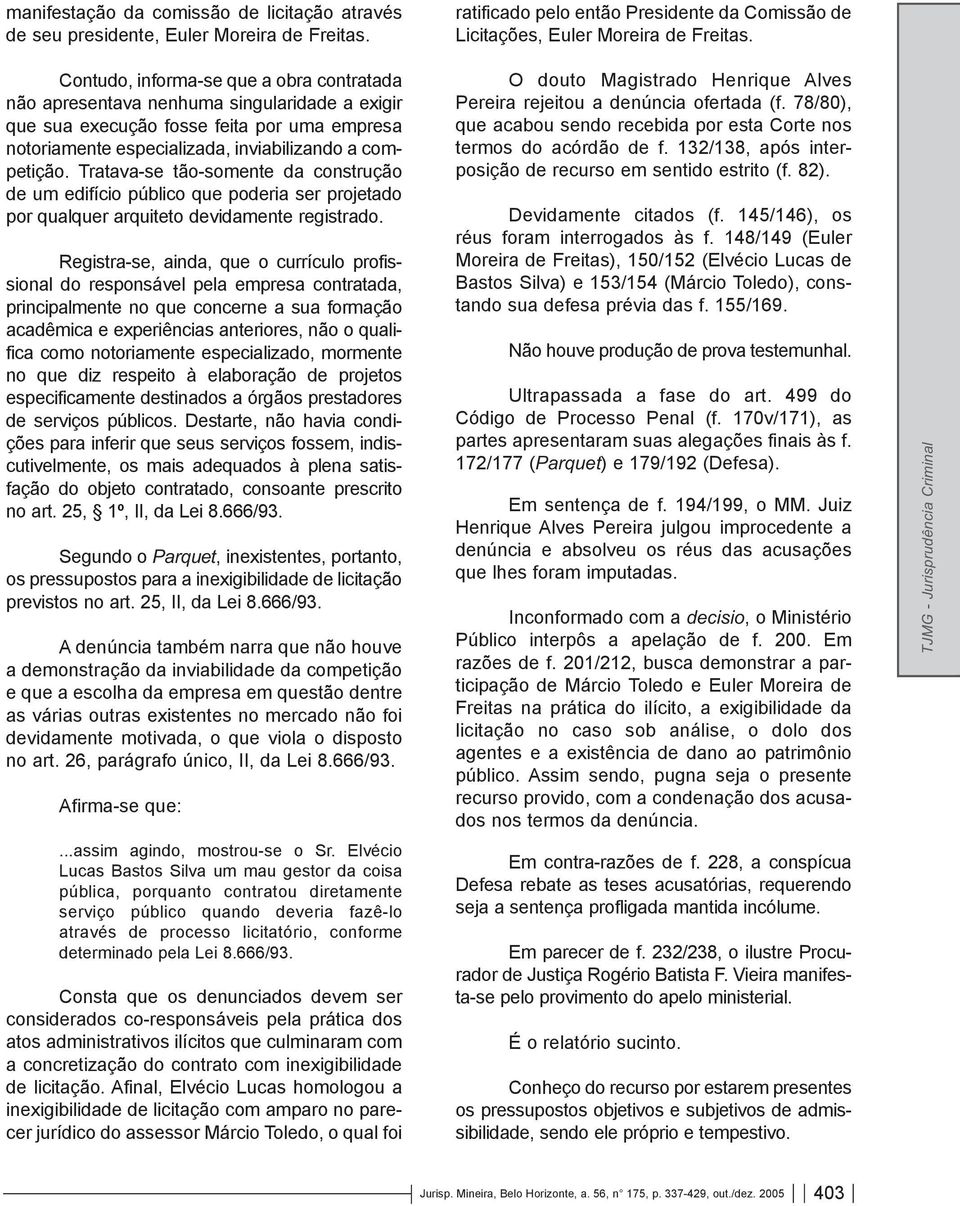 manifestação da comissão de licitação através de seu presidente, Euler Moreira de Freitas.

Contudo, informa-se que a obra contratada não apresentava nenhuma singularidade a exigir que sua execução fosse feita por uma empresa notoriamente especializada, inviabilizando a competição. Tratava-se tão-somente da construção de um edifício público que poderia ser projetado por qualquer arquiteto devidamente registrado.

Registra-se, ainda, que o currículo profissional do responsável pela empresa contratada, principalmente no que concerne a sua formação acadêmica e experiências anteriores, não o qualifica como notoriamente especializado, mormente no que diz respeito à elaboração de projetos especificamente destinados a órgãos prestadores de serviços públicos. Destarte, não havia condições para inferir que seus serviços fossem, indiscutivelmente, os mais adequados à plena satisfação do objeto contratado, consoante prescrito no art. 25, § 1º, II, da Lei 8.666/93.

Segundo o Parquet, inexistentes, portanto, os pressupostos para a inexigibilidade de licitação previstos no art. 25, II, da Lei 8.666/93.

A denúncia também narra que não houve a demonstração da inviabilidade da competição e que a escolha da empresa em questão dentre as várias outras existentes no mercado não foi devidamente motivada, o que viola o disposto no art. 26, parágrafo único, II, da Lei 8.666/93.

Afirma-se que:

...assim agindo, mostrou-se o Sr. Elvécio Lucas Bastos Silva um mau gestor da coisa pública, porquanto contratou diretamente serviço público quando deveria fazê-lo através de processo licitatório, conforme determinado pela Lei 8.666/93.

Consta que os denunciados devem ser considerados co-responsáveis pela prática dos atos administrativos ilícitos que culminaram com a concretização do contrato com inexigibilidade de licitação. Afinal, Elvécio Lucas homologou a inexigibilidade de licitação com amparo no parecer jurídico do assessor Márcio Toledo, o qual foi ratificado pelo então Presidente da Comissão de Licitações, Euler Moreira de Freitas.

O douto Magistrado Henrique Alves Pereira rejeitou a denúncia ofertada (f. 78/80), que acabou sendo recebida por esta Corte nos termos do acórdão de f. 132/138, após interposição de recurso em sentido estrito (f. 82).

Devidamente citados (f. 145/146), os réus foram interrogados às f. 148/149 (Euler Moreira de Freitas), 150/152 (Elvécio Lucas de Bastos Silva) e 153/154 (Márcio Toledo), constando sua defesa prévia das f. 155/169.

Não houve produção de prova testemunhal.

Ultrapassada a fase do art. 499 do Código de Processo Penal (f. 170v/171), as partes apresentaram suas alegações finais às f. 172/177 (Parquet) e 179/192 (Defesa).

Em sentença de f. 194/199, o MM. Juiz Henrique Alves Pereira julgou improcedente a denúncia e absolveu os réus das acusações que lhes foram imputadas.

Inconformado com a decisio, o Ministério Público interpôs a apelação de f. 200. Em razões de f. 201/212, busca demonstrar a participação de Márcio Toledo e Euler Moreira de Freitas na prática do ilícito, a exigibilidade da licitação no caso sob análise, o dolo dos agentes e a existência de dano ao patrimônio público. Assim sendo, pugna seja o presente recurso provido, com a condenação dos acusados nos termos da denúncia.

Em contra-razões de f. 228, a conspícua Defesa rebate as teses acusatórias, requerendo seja a sentença profligada mantida incólume.

Em parecer de f. 232/238, o ilustre Procurador de Justiça Rogério Batista F. Vieira manifesta-se pelo provimento do apelo ministerial.

É o relatório sucinto.

Conheço do recurso por estarem presentes os pressupostos objetivos e subjetivos de admissibilidade, sendo ele próprio e tempestivo.

TJMG - Jurisprudência Criminal

Jurisp. Mineira, Belo Horizonte, a. 56, n° 175, p. 337-429, out./dez. 2005 403